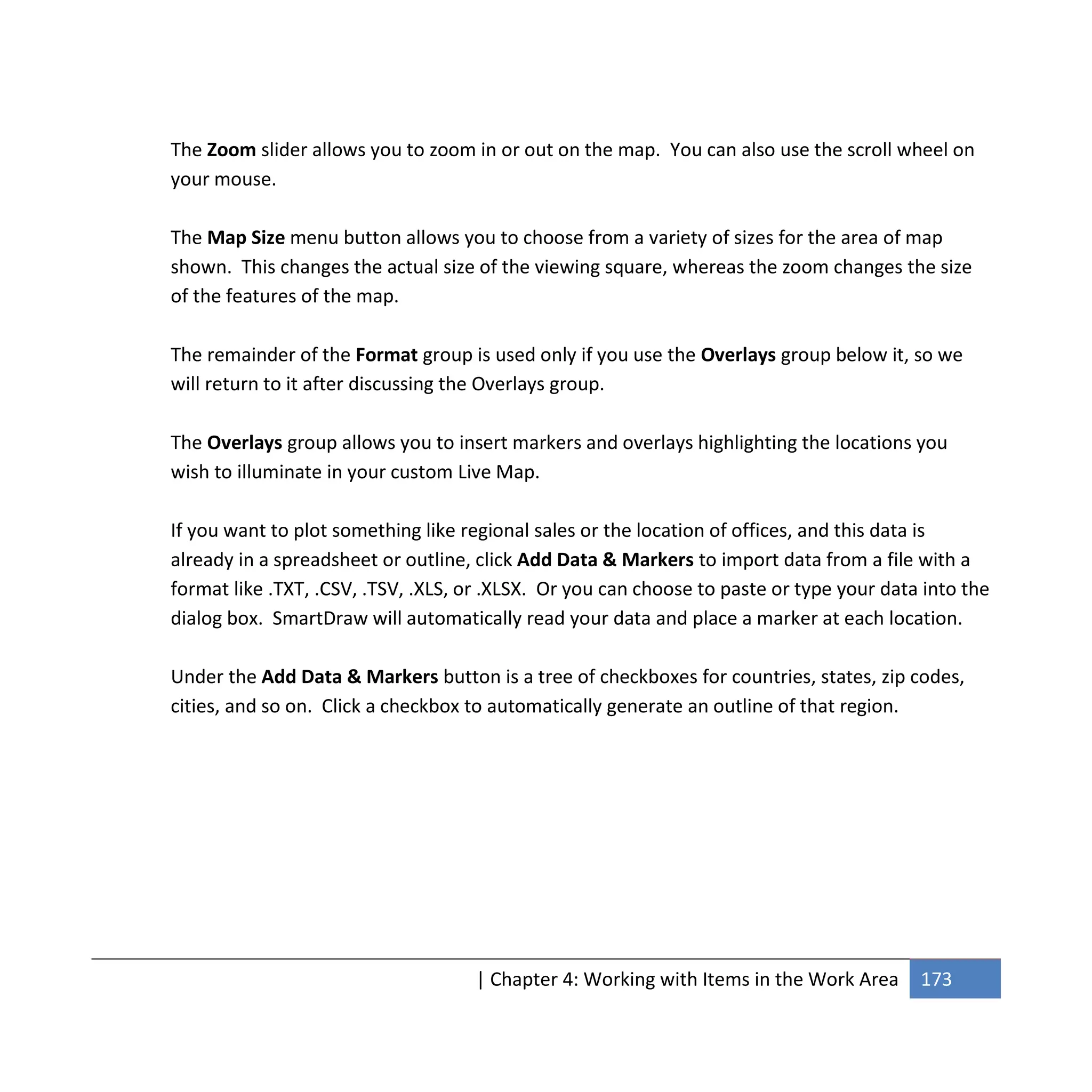 The Zoom slider allows you to zoom in or out on the map.  You can also use the scroll wheel on your mouse.

The Map Size menu button allows you to choose from a variety of sizes for the area of map shown.  This changes the actual size of the viewing square, whereas the zoom changes the size of the features of the map.

The remainder of the Format group is used only if you use the Overlays group below it, so we will return to it after discussing the Overlays group.

The Overlays group allows you to insert markers and overlays highlighting the locations you wish to illuminate in your custom Live Map.

If you want to plot something like regional sales or the location of offices, and this data is already in a spreadsheet or outline, click Add Data & Markers to import data from a file with a format like .TXT, .CSV, .TSV, .XLS, or .XLSX.  Or you can choose to paste or type your data into the dialog box.  SmartDraw will automatically read your data and place a marker at each location.

Under the Add Data & Markers button is a tree of checkboxes for countries, states, zip codes, cities, and so on.  Click a checkbox to automatically generate an outline of that region.

| Chapter 4: Working with Items in the Work Area 173